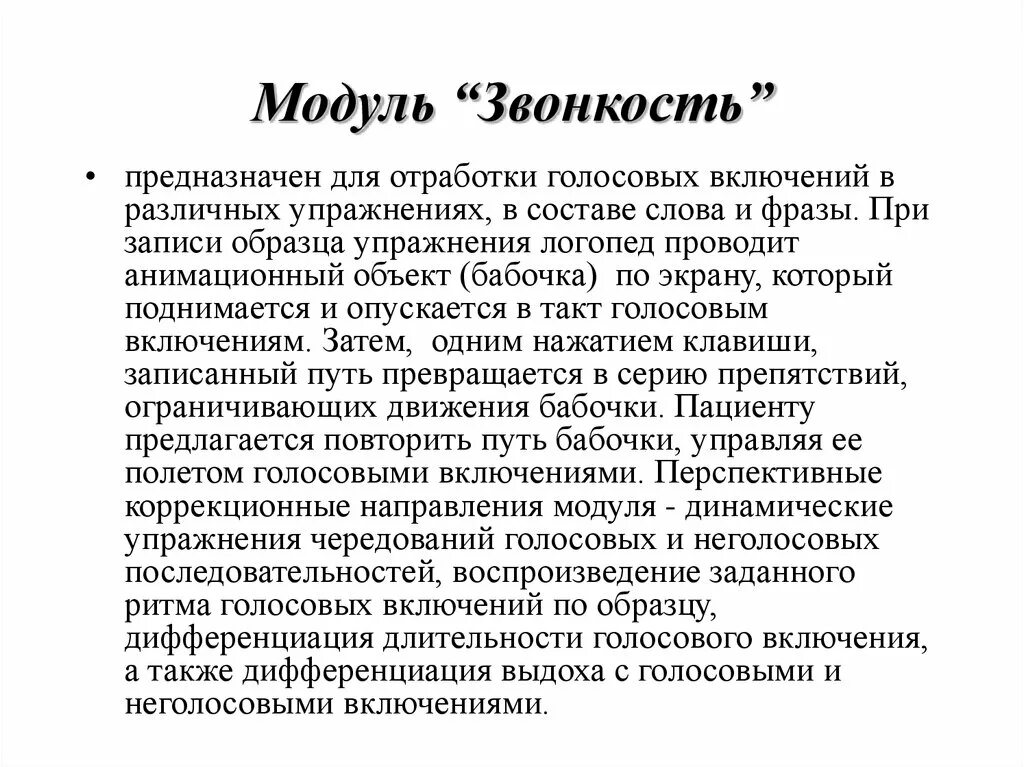 Модуль “Звонкость”

• предназначен для отработки голосовых включений в различных упражнениях, в составе слова и фразы. При записи образца упражнения логопед проводит анимационный объект (бабочка) по экрану, который поднимается и опускается в такт голосовым включениям. Затем, одним нажатием клавиши, записанный путь превращается в серию препятствий, ограничивающих движения бабочки. Пациенту предлагается повторить путь бабочки, управляя ее полетом голосовыми включениями. Перспективные коррекционные направления модуля - динамические упражнения чередований голосовых и неголосовых последовательностей, воспроизведение заданного ритма голосовых включений по образцу, дифференциация длительности голосового включения, а также дифференциация выдоха с голосовыми и неголосовыми включениями.